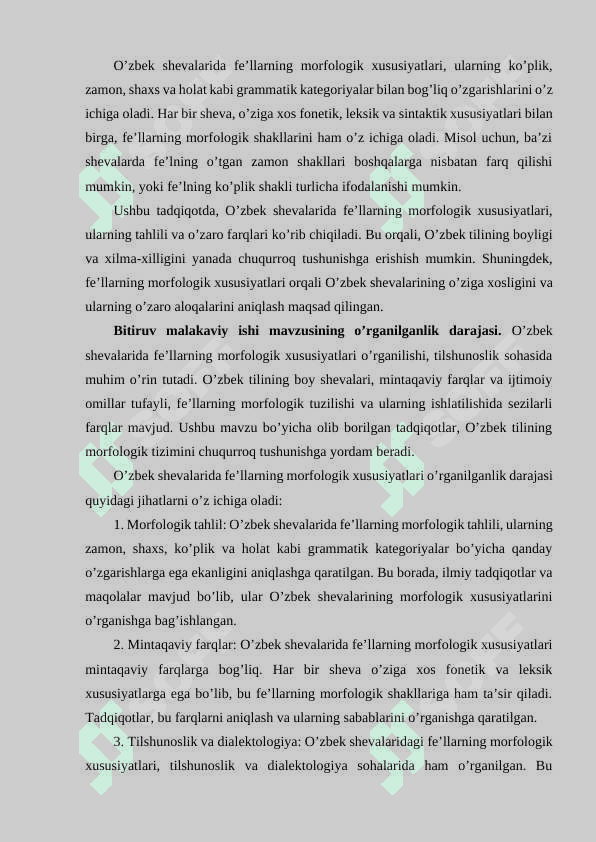 O’zbek shevalarida fe’llarning morfologik xususiyatlari, ularning ko’plik, zamon, shaxs va holat kabi grammatik kategoriyalar bilan bog’liq o’zgarishlarini o’z ichiga oladi. Har bir sheva, o’ziga xos fonetik, leksik va sintaktik xususiyatlari bilan birga, fe’llarning morfologik shakllarini ham o’z ichiga oladi. Misol uchun, ba’zi shevalarda fe’lning o’tgan zamon shakllari boshqalarga nisbatan farq qilishi mumkin, yoki fe’lning ko’plik shakli turlicha ifodalanishi mumkin.

Ushbu tadqiqotda, O’zbek shevalarida fe’llarning morfologik xususiyatlari, ularning tahlili va o’zaro farqlari ko’rib chiqiladi. Bu orqali, O’zbek tilining boyligi va xilma-xilligini yanada chuqurroq tushunishga erishish mumkin. Shuningdek, fe’llarning morfologik xususiyatlari orqali O’zbek shevalarining o’ziga xosligini va ularning o’zaro aloqalarini aniqlash maqsad qilingan.

Bitiruv malakaviy ishi mavzusining o’rganilganlik darajasi. O’zbek shevalarida fe’llarning morfologik xususiyatlari o’rganilishi, tilshunoslik sohasida muhim o’rin tutadi. O’zbek tilining boy shevalari, mintaqaviy farqlar va ijtimoiy omillar tufayli, fe’llarning morfologik tuzilishi va ularning ishlatilishida sezilarli farqlar mavjud. Ushbu mavzu bo’yicha olib borilgan tadqiqotlar, O’zbek tilining morfologik tizimini chuqurroq tushunishga yordam beradi.

O’zbek shevalarida fe’llarning morfologik xususiyatlari o’rganilganlik darajasi quyidagi jihatlarni o’z ichiga oladi:

1. Morfologik tahlil: O’zbek shevalarida fe’llarning morfologik tahlili, ularning zamon, shaxs, ko’plik va holat kabi grammatik kategoriyalar bo’yicha qanday o’zgarishlarga ega ekanligini aniqlashga qaratilgan. Bu borada, ilmiy tadqiqotlar va maqolalar mavjud bo’lib, ular O’zbek shevalarining morfologik xususiyatlarini o’rganishga bag’ishlangan.

2. Mintaqaviy farqlar: O’zbek shevalarida fe’llarning morfologik xususiyatlari mintaqaviy farqlarga bog’liq. Har bir sheva o’ziga xos fonetik va leksik xususiyatlarga ega bo’lib, bu fe’llarning morfologik shakllariga ham ta’sir qiladi. Tadqiqotlar, bu farqlarni aniqlash va ularning sabablarini o’rganishga qaratilgan.

3. Tilshunoslik va dialektologiya: O’zbek shevalaridagi fe’llarning morfologik xususiyatlari, tilshunoslik va dialektologiya sohalarida ham o’rganilgan. Bu